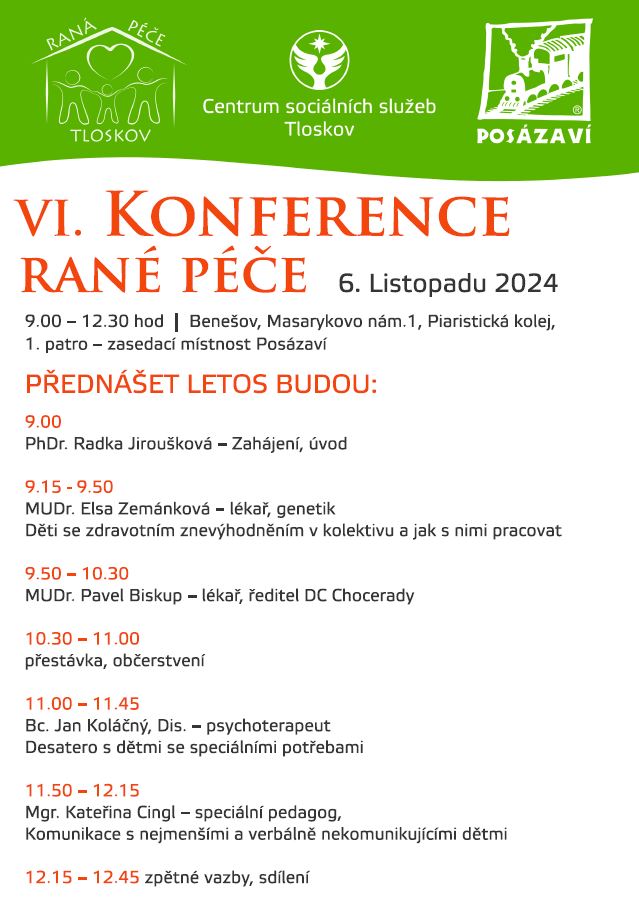 RANÁ PÉČE
TLOSKOV

Centrum sociálních služeb Tloskov

POSÁZAVÍ

VI. KONFERENCE RANÉ PÉČE 6. Listopadu 2024

9.00 – 12.30 hod | Benešov, Masarykovo nám.1, Piaristická kolej, 1. patro – zasedací místnost Posázaví

PŘEDNÁŠET LETOS BUDOU:

9.00
PhDr. Radka Jiroušková – Zahájení, úvod

9.15 - 9.50
MUDr. Elsa Zemánková – lékař, genetik
Děti se zdravotním znevýhodněním v kolektivu a jak s nimi pracovat

9.50 – 10.30
MUDr. Pavel Biskup – lékař, ředitel DC Chocerady

10.30 – 11.00
přestávka, občerstvení

11.00 – 11.45
Bc. Jan Koláčný, Dis. – psychoterapeut
Desatero s dětmi se speciálními potřebami

11.50 – 12.15
Mgr. Kateřina Cingl – speciální pedagog,
Komunikace s nejmenšími a verbálně nekomunikujícími dětmi

12.15 – 12.45 zpětné vazby, sdílení